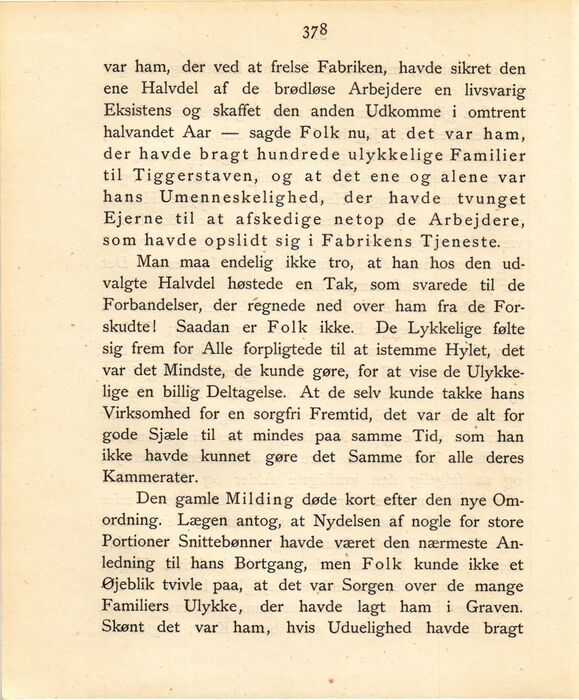 378

var ham, der ved at frelse Fabriken, havde sikret den ene Halvdel af de brødløse Arbejdere en livsvarig Eksistens og skaffet den anden Udkomme i omtrent halvandet Aar — sagde Folk nu, at det var ham, der havde bragt hundrede ulykkelige Familier til Tiggerstaven, og at det ene og alene var hans Umenneskelighed, der havde tvunget Ejerne til at afskedige netop de Arbejdere, som havde opslidt sig i Fabrikens Tjeneste.

Man maa endelig ikke tro, at han hos den udvalgte Halvdel høstede en Tak, som svarede til de Forbandelser, der regnede ned over ham fra de Forskudte! Saadan er Folk ikke. De Lykkelige følte sig frem for Alle forpligtede til at istemme Hylet, det var det Mindste, de kunde gøre, for at vise de Ulykkelige en billig Deltagelse. At de selv kunde takke hans Virksomhed for en sorgfri Fremtid, det var de alt for gode Sjæle til at mindes paa samme Tid, som han ikke havde kunnet gøre det Samme for alle deres Kammerater.

Den gamle Milding døde kort efter den nye Omordning. Lægen antog, at Nydelsen af nogle for store Portioner Snittebønner havde været den nærmeste Anledning til hans Bortgang, men Folk kunde ikke et Øjeblik tvivle paa, at det var Sorgen over de mange Familiers Ulykke, der havde lagt ham i Graven. Skønt det var ham, hvis Uduelighed havde bragt